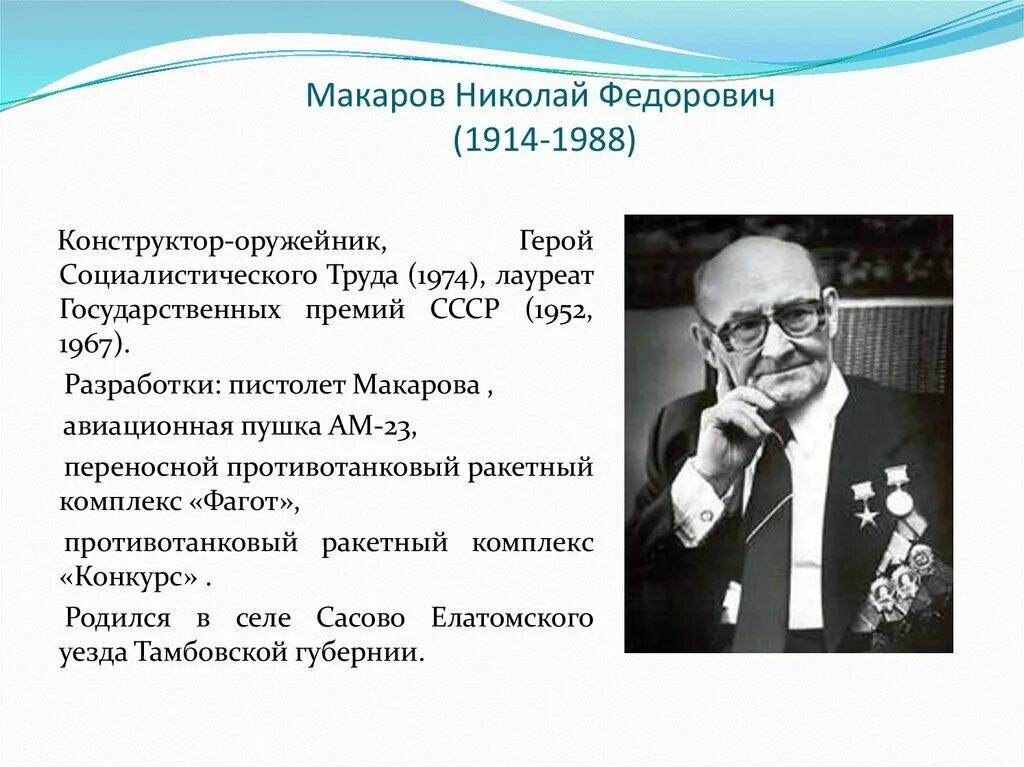 Макаров Николай Федорович
(1914-1988)

Конструктор-оружейник, Герой Социалистического Труда (1974), лауреат Государственных премий СССР (1952, 1967).

Разработки: пистолет Макарова ,

авиационная пушка АМ-23,

переносной противотанковый ракетный комплекс «Фагот»,

противотанковый ракетный комплекс «Конкурс» .

Родился в селе Сасово Елатомского уезда Тамбовской губернии.